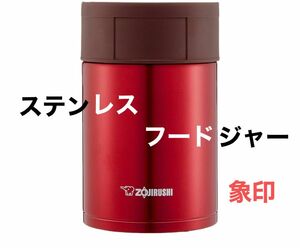 ステンレス

フードジャー

ZOJIRUSHI

象印